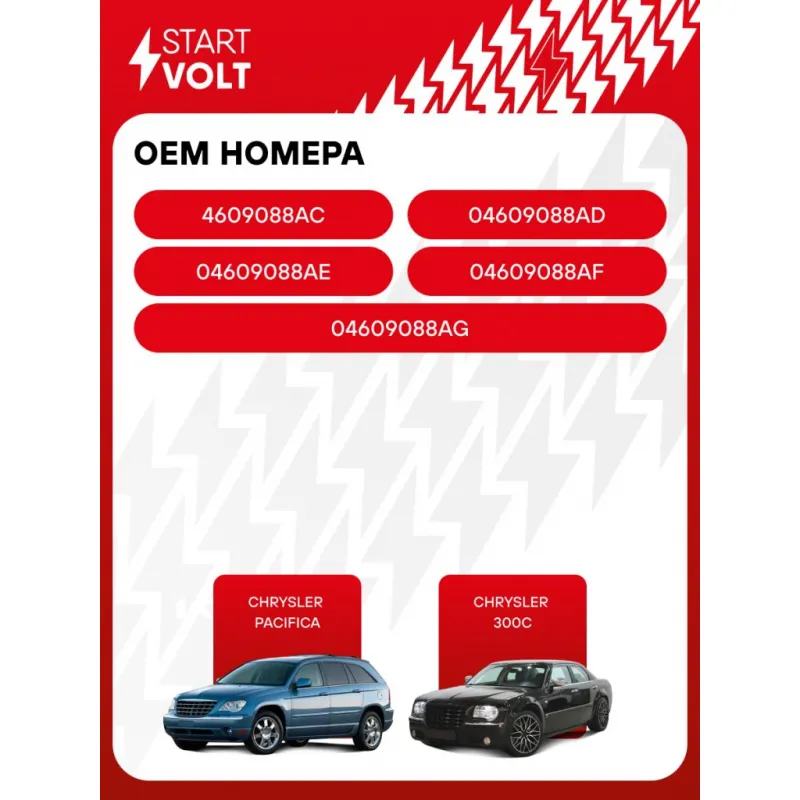 START
VOLT

OEM НОМЕРА

4609088AC

04609088AD

04609088AE

04609088AF

04609088AG

CHRYSLER
PACIFICA

CHRYSLER
300C